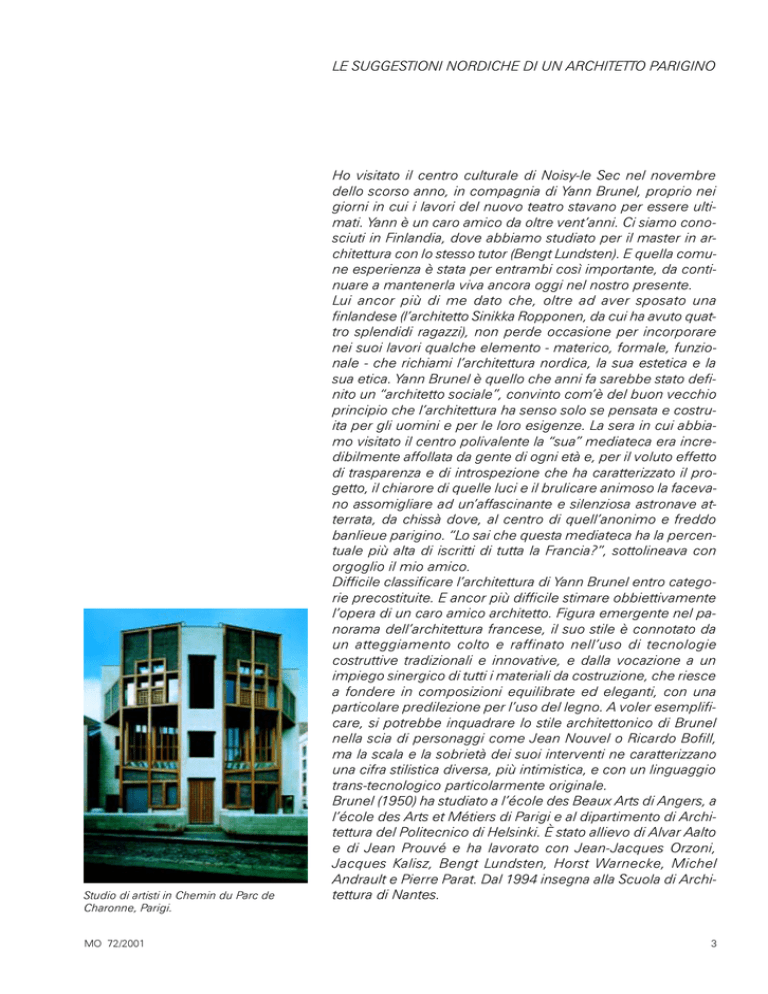 LE SUGGESTIONI NORDICHE DI UN ARCHITETTO PARIGINO

Ho visitato il centro culturale di Noisy-le Sec nel novembre dello scorso anno, in compagnia di Yann Brunel, proprio nei giorni in cui i lavori del nuovo teatro stavano per essere ultimati. Yann è un caro amico da oltre vent'anni. Ci siamo conosciuti in Finlandia, dove abbiamo studiato per il master in architettura con lo stesso tutor (Bengt Lundsten). E quella comune esperienza è stata per entrambi così importante, da continuare a mantenerla viva ancora oggi nel nostro presente.
Lui ancor più di me dato che, oltre ad aver sposato una finlandese (l'architetto Sinikka Ropponen, da cui ha avuto quattro splendidi ragazzi), non perde occasione per incorporare nei suoi lavori qualche elemento - materico, formale, funzionale - che richiami l'architettura nordica, la sua estetica e la sua etica. Yann Brunel è quello che anni fa sarebbe stato definito un "architetto sociale", convinto com'è del buon vecchio principio che l'architettura ha senso solo se pensata e costruita per gli uomini e per le loro esigenze. La sera in cui abbiamo visitato il centro polivalente la "sua" mediateca era incredibilmente affollata da gente di ogni età e, per il voluto effetto di trasparenza e di introspezione che ha caratterizzato il progetto, il chiarore di quelle luci e il brulicare animoso la facevano assomigliare ad un'affascinante e silenziosa astronave atterrata, da chissà dove, al centro di quell'anonimo e freddo banlieue parigino. "Lo sai che questa mediateca ha la percentuale più alta di iscritti di tutta la Francia?", sottolineava con orgoglio il mio amico.
Difficile classificare l'architettura di Yann Brunel entro categorie precostituite. E ancor più difficile stimare obbiettivamente l'opera di un caro amico architetto. Figura emergente nel panorama dell'architettura francese, il suo stile è connotato da un atteggiamento colto e raffinato nell'uso di tecnologie costruttive tradizionali e innovative, e dalla vocazione a un impiego sinergico di tutti i materiali da costruzione, che riesce a fondere in composizioni equilibrate ed eleganti, con una particolare predilezione per l'uso del legno. A voler esemplificare, si potrebbe inquadrare lo stile architettonico di Brunel nella scia di personaggi come Jean Nouvel o Ricardo Bofill, ma la scala e la sobrietà dei suoi interventi ne caratterizzano una cifra stilistica diversa, più intimistica, e con un linguaggio trans-tecnologico particolarmente originale.
Brunel (1950) ha studiato a l'école des Beaux Arts di Angers, a l'école des Arts et Métiers di Parigi e al dipartimento di Architettura del Politecnico di Helsinki. È stato allievo di Alvar Aalto e di Jean Prouvé e ha lavorato con Jean-Jacques Orzoni, Jacques Kalisz, Bengt Lundsten, Horst Warnecke, Michel Andrault e Pierre Parat. Dal 1994 insegna alla Scuola di Architettura di Nantes.

Studio di artisti in Chemin du Parc de Charonne, Parigi.

MO 72/2001

3